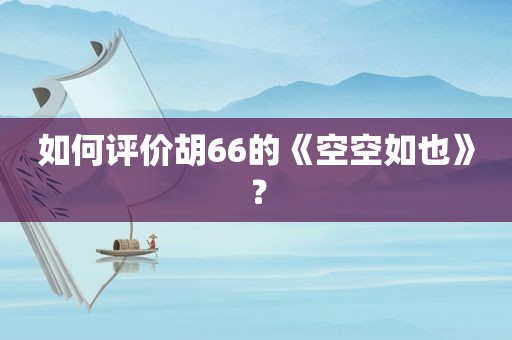 如何评价胡66的《空空如也》？